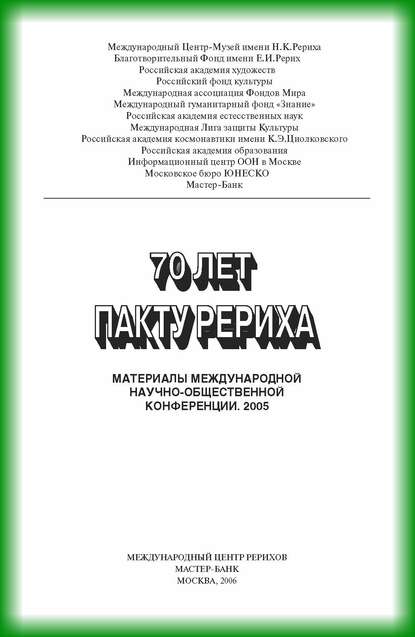 Международный Центр-Музей имени Н.К.Рериха
Благотворительный Фонд имени Е.И.Рерих
Российская академия художеств
Российский фонд культуры
Международная ассоциация Фондов Мира
Международный гуманитарный фонд «Знание»
Российская академия естественных наук
Международная Лига защиты Культуры
Российская академия космонавтики имени К.Э.Циолковского
Российская академия образования
Информационный центр ООН в Москве
Московское бюро ЮНЕСКО
Мастер-Банк

70 ЛЕТ
ПАКТУ РЕРИХА

МАТЕРИАЛЫ МЕЖДУНАРОДНОЙ
НАУЧНО-ОБЩЕСТВЕННОЙ
КОНФЕРЕНЦИИ. 2005

МЕЖДУНАРОДНЫЙ ЦЕНТР РЕРИХОВ
МАСТЕР-БАНК
МОСКВА, 2006